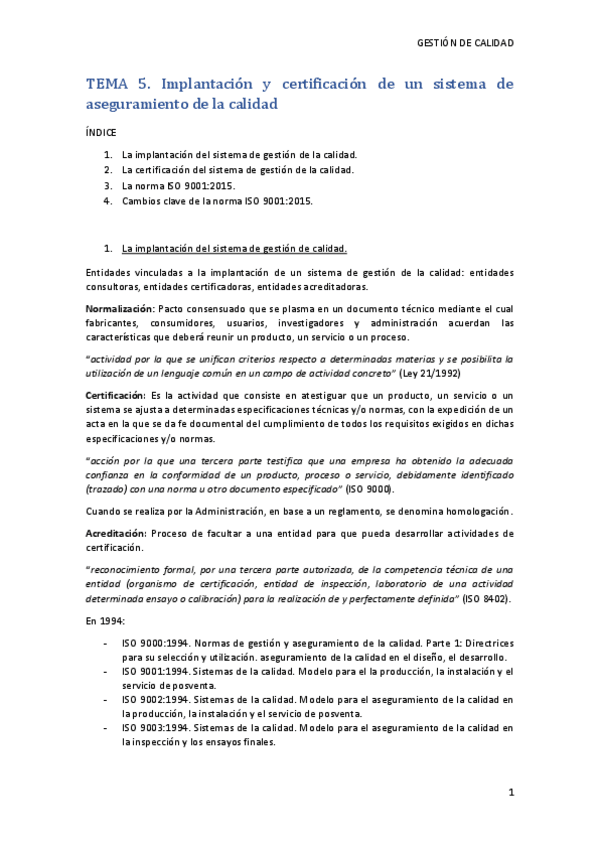 GESTIÓN DE CALIDAD

TEMA 5. Implantación y certificación de un sistema de aseguramiento de la calidad

ÍNDICE

1. La implantación del sistema de gestión de la calidad.
2. La certificación del sistema de gestión de la calidad.
3. La norma ISO 9001:2015.
4. Cambios clave de la norma ISO 9001:2015.

1. La implantación del sistema de gestión de calidad.

Entidades vinculadas a la implantación de un sistema de gestión de la calidad: entidades consultoras, entidades certificadoras, entidades acreditadoras.

Normalización: Pacto consensuado que se plasma en un documento técnico mediante el cual fabricantes, consumidores, usuarios, investigadores y administración acuerdan las características que deberá reunir un producto, un servicio o un proceso.

"actividad por la que se unifican criterios respecto a determinadas materias y se posibilita la utilización de un lenguaje común en un campo de actividad concreto" (Ley 21/1992)

Certificación: Es la actividad que consiste en atestiguar que un producto, un servicio o un sistema se ajusta a determinadas especificaciones técnicas y/o normas, con la expedición de un acta en la que se da fe documental del cumplimiento de todos los requisitos exigidos en dichas especificaciones y/o normas.

"acción por la que una tercera parte testifica que una empresa ha obtenido la adecuada confianza en la conformidad de un producto, proceso o servicio, debidamente identificado (trazado) con una norma u otro documento especificado" (ISO 9000).

Cuando se realiza por la Administración, en base a un reglamento, se denomina homologación.

Acreditación: Proceso de facultar a una entidad para que pueda desarrollar actividades de certificación.

"reconocimiento formal, por una tercera parte autorizada, de la competencia técnica de una entidad (organismo de certificación, entidad de inspección, laboratorio de una actividad determinada ensayo o calibración) para la realización de y perfectamente definida" (ISO 8402).

En 1994:

- ISO 9000:1994. Normas de gestión y aseguramiento de la calidad. Parte 1: Directrices para su selección y utilización. aseguramiento de la calidad en el diseño, el desarrollo.
- ISO 9001:1994. Sistemas de la calidad. Modelo para el la producción, la instalación y el servicio de posventa.
- ISO 9002:1994. Sistemas de la calidad. Modelo para el aseguramiento de la calidad en la producción, la instalación y el servicio de posventa.
- ISO 9003:1994. Sistemas de la calidad. Modelo para el aseguramiento de la calidad en la inspección y los ensayos finales.

1